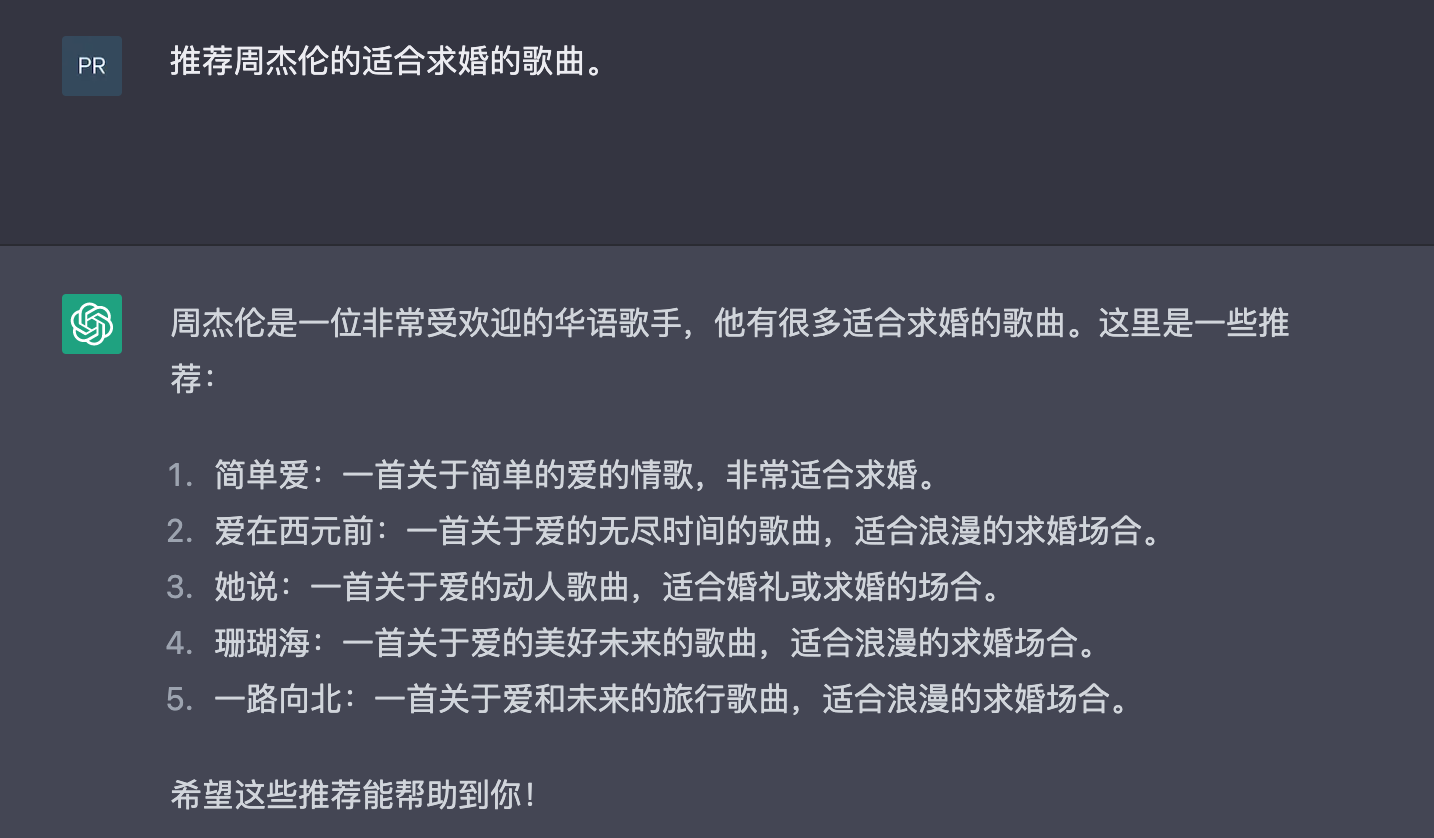 PR

推荐周杰伦的适合求婚的歌曲。

周杰伦是一位非常受欢迎的华语歌手，他有很多适合求婚的歌曲。这里是一些推荐：

1. 简单爱：一首关于简单的爱的情歌，非常适合求婚。
2. 爱在西元前：一首关于爱的无尽时间的歌曲，适合浪漫的求婚场合。
3. 她说：一首关于爱的动人歌曲，适合婚礼或求婚的场合。
4. 珊瑚海：一首关于爱的美好未来的歌曲，适合浪漫的求婚场合。
5. 一路向北：一首关于爱和未来的旅行歌曲，适合浪漫的求婚场合。

希望这些推荐能帮助到你！